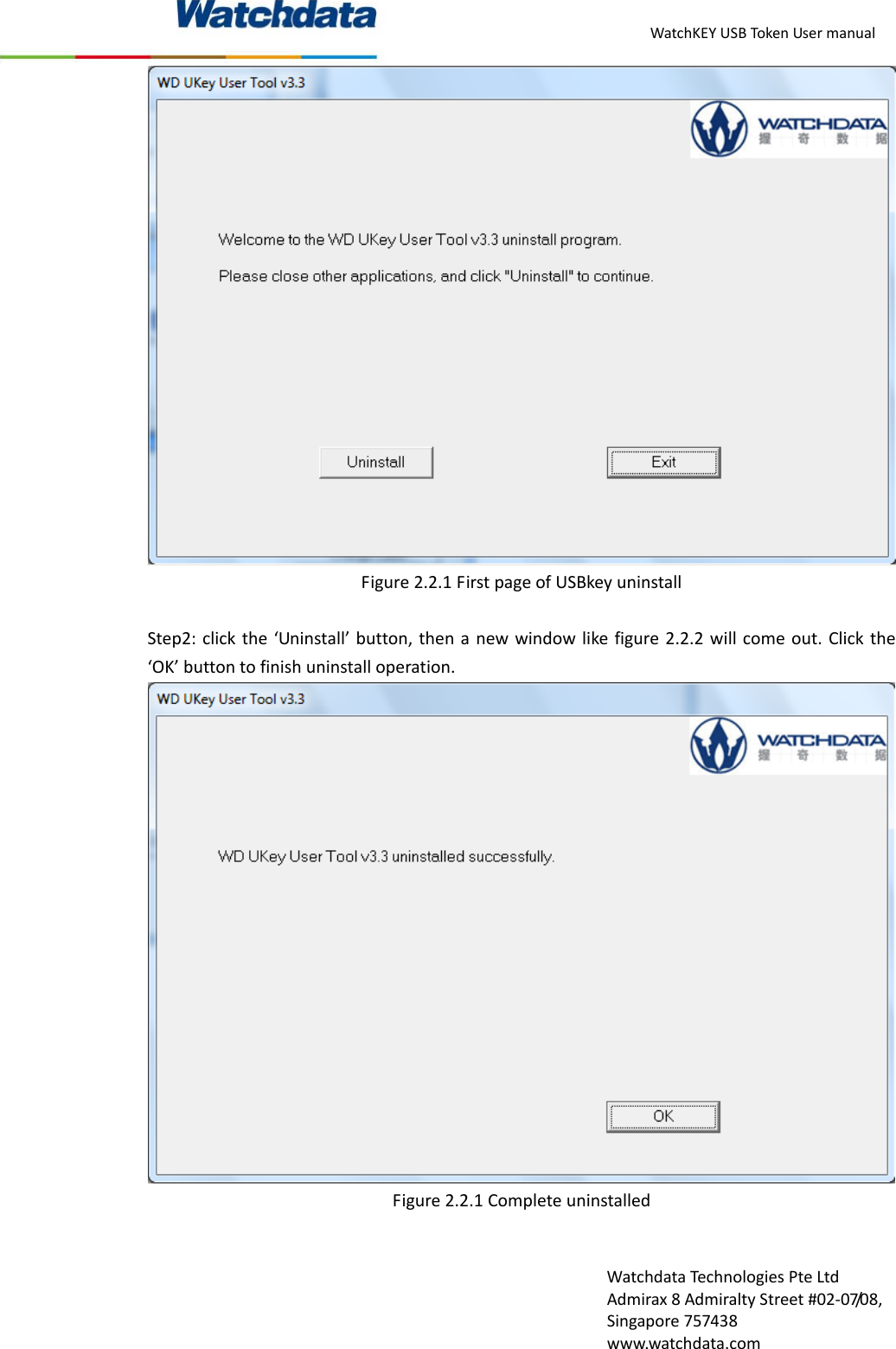 Watchdata

WatchKEY USB Token User manual

WD UKey User Tool v3.3

WATCHDATA
握 奇 数 据

Welcome to the WD UKey User Tool v3.3 uninstall program.

Please close other applications, and click "Uninstall" to continue.

Uninstall

Exit

Figure 2.2.1 First page of USBkey uninstall

Step2: click the 'Uninstall' button, then a new window like figure 2.2.2 will come out. Click the 'OK' button to finish uninstall operation.

WD UKey User Tool v3.3

WATCHDATA
握 奇 数 据

WD UKey User Tool v3.3 uninstalled successfully.

OK

Figure 2.2.1 Complete uninstalled

Watchdata Technologies Pte Ltd
Admirax 8 Admiralty Street #02-07/08,
Singapore 757438
www.watchdata.com